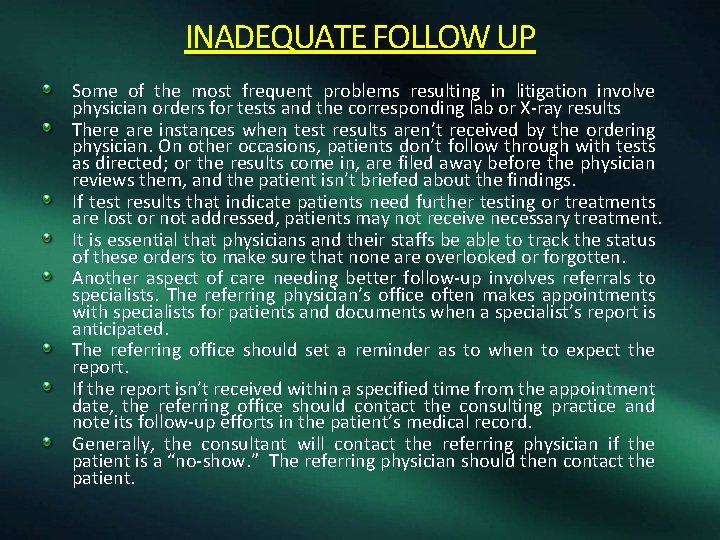 INADEQUATE FOLLOW UP

Some of the most frequent problems resulting in litigation involve physician orders for tests and the corresponding lab or X-ray results

There are instances when test results aren't received by the ordering physician. On other occasions, patients don't follow through with tests as directed; or the results come in, are filed away before the physician reviews them, and the patient isn't briefed about the findings.

If test results that indicate patients need further testing or treatments are lost or not addressed, patients may not receive necessary treatment.

It is essential that physicians and their staffs be able to track the status of these orders to make sure that none are overlooked or forgotten.

Another aspect of care needing better follow-up involves referrals to specialists. The referring physician's office often makes appointments with specialists for patients and documents when a specialist's report is anticipated.

The referring office should set a reminder as to when to expect the report.

If the report isn't received within a specified time from the appointment date, the referring office should contact the consulting practice and note its follow-up efforts in the patient's medical record.

Generally, the consultant will contact the referring physician if the patient is a "no-show." The referring physician should then contact the patient.